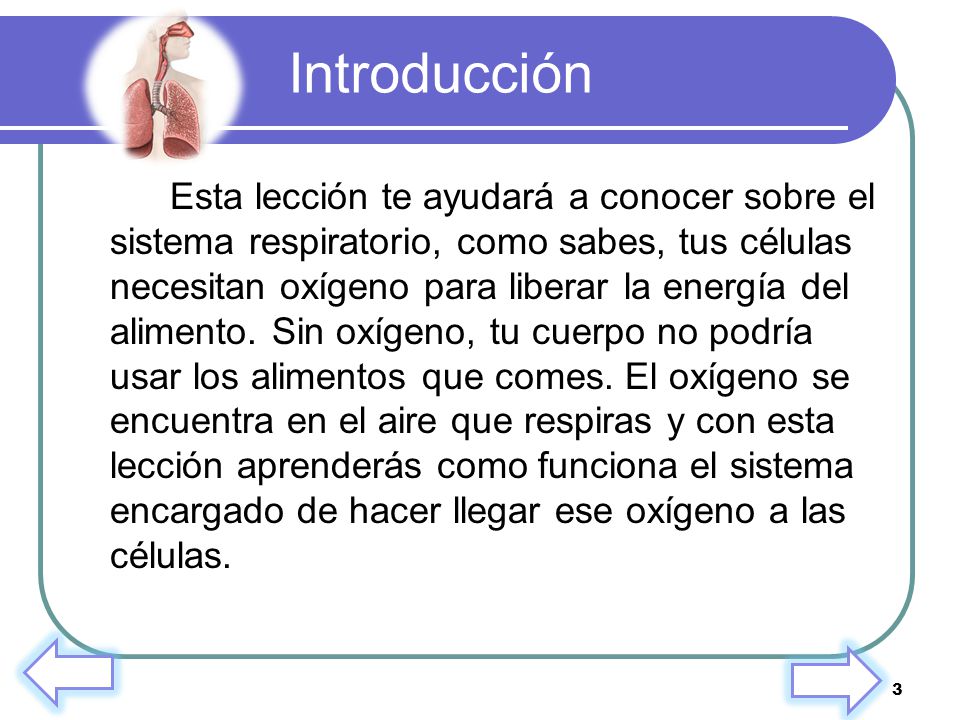 Introducción

Esta lección te ayudará a conocer sobre el sistema respiratorio, como sabes, tus células necesitan oxígeno para liberar la energía del alimento. Sin oxígeno, tu cuerpo no podría usar los alimentos que comes. El oxígeno se encuentra en el aire que respiras y con esta lección aprenderás como funciona el sistema encargado de hacer llegar ese oxígeno a las células.

3